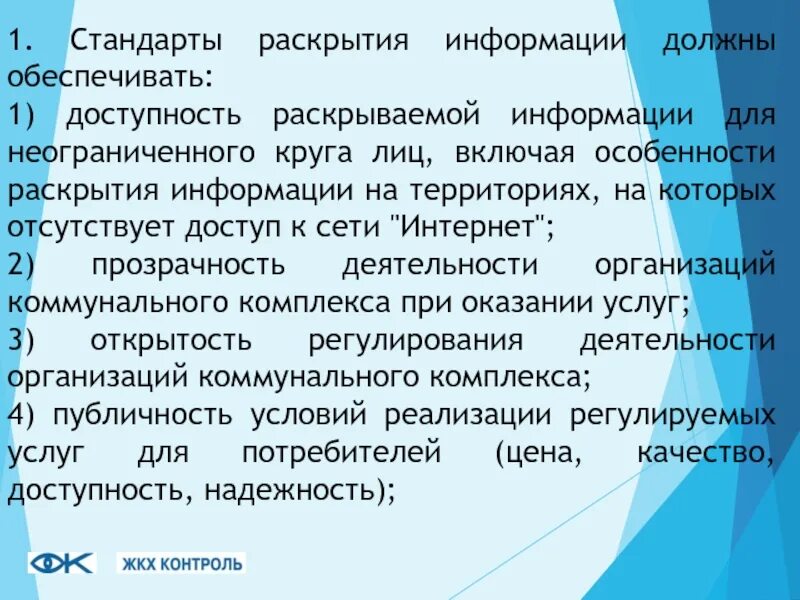 1. Стандарты раскрытия информации должны обеспечивать:

1) доступность раскрываемой информации для неограниченного круга лиц, включая особенности раскрытия информации на территориях, на которых отсутствует доступ к сети "Интернет";

2) прозрачность деятельности организаций коммунального комплекса при оказании услуг;

3) открытость регулирования деятельности организаций коммунального комплекса;

4) публичность условий реализации регулируемых услуг для потребителей (цена, качество, доступность, надежность);

ЖКХ КОНТРОЛЬ